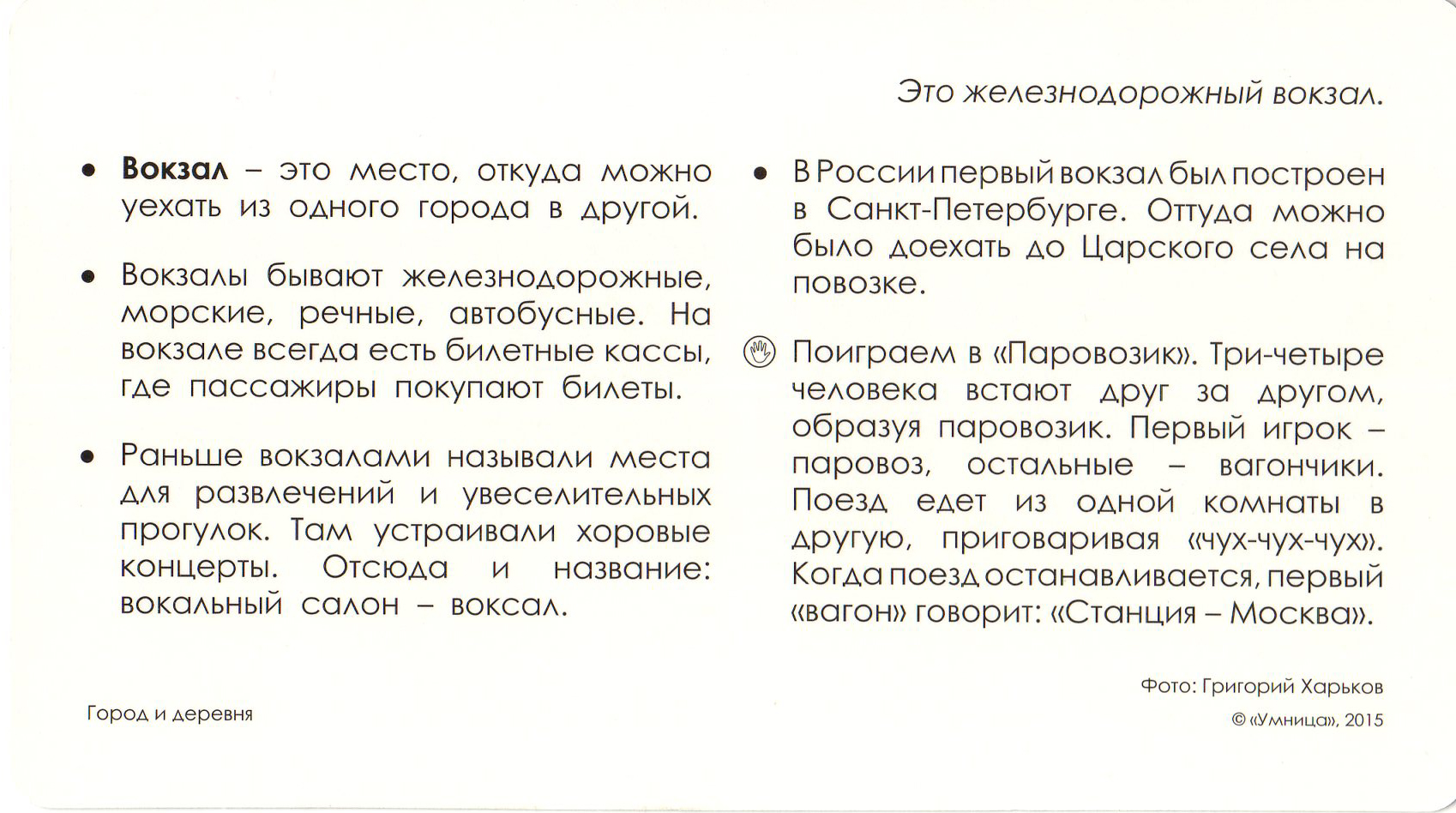 Это железнодорожный вокзал.

• Вокзал – это место, откуда можно уехать из одного города в другой.

• Вокзалы бывают железнодорожные, морские, речные, автобусные. На вокзале всегда есть билетные кассы, где пассажиры покупают билеты.

• Раньше вокзалами называли места для развлечений и увеселительных прогулок. Там устраивали хоровые концерты. Отсюда и название: вокальный салон – воксал.

• В России первый вокзал был построен в Санкт-Петербурге. Оттуда можно было доехать до Царского села на повозке.

Поиграем в «Паровозик». Три-четыре человека встают друг за другом, образуя паровозик. Первый игрок – паровоз, остальные – вагончики. Поезд едет из одной комнаты в другую, приговаривая «чух-чух-чух». Когда поезд останавливается, первый «вагон» говорит: «Станция – Москва».

Город и деревня

Фото: Григорий Харьков
© «Умница», 2015